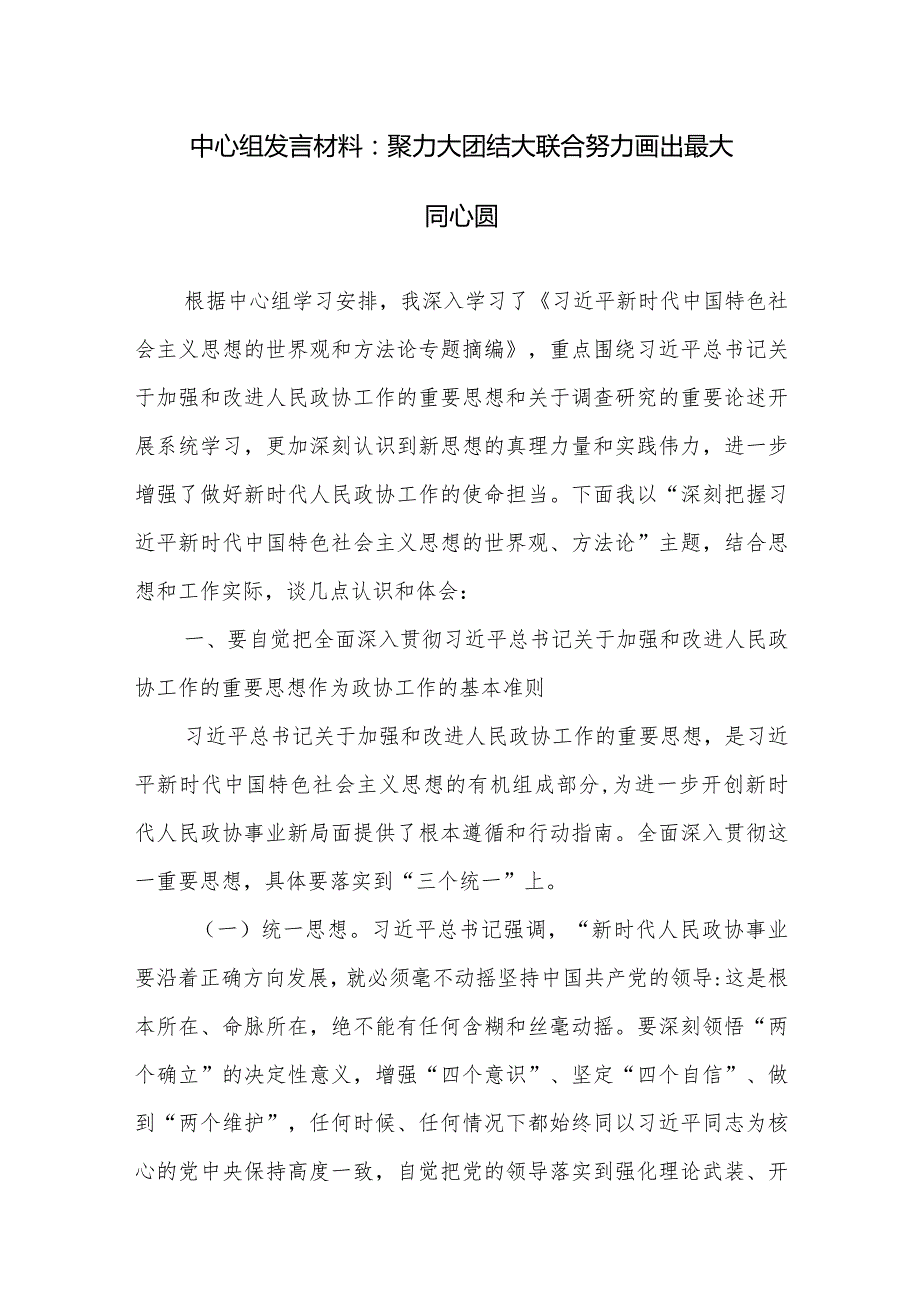 中心组发言材料：聚力大团结大联合努力画出最大同心圆

根据中心组学习安排，我深入学习了《习近平新时代中国特色社会主义思想的世界观和方法论专题摘编》，重点围绕习近平总书记关于加强和改进人民政协工作的重要思想和关于调查研究的重要论述开展系统学习，更加深刻认识到新思想的真理力量和实践伟力，进一步增强了做好新时代人民政协工作的使命担当。下面我以“深刻把握习近平新时代中国特色社会主义思想的世界观、方法论”主题，结合思想和工作实际，谈几点认识和体会：

一、要自觉把全面深入贯彻习近平总书记关于加强和改进人民政协工作的重要思想作为政协工作的基本准则

习近平总书记关于加强和改进人民政协工作的重要思想，是习近平新时代中国特色社会主义思想的有机组成部分，为进一步开创新时代人民政协事业新局面提供了根本遵循和行动指南。全面深入贯彻这一重要思想，具体要落实到“三个统一”上。

（一）统一思想。习近平总书记强调，“新时代人民政协事业要沿着正确方向发展，就必须毫不动摇坚持中国共产党的领导:这是根本所在、命脉所在，绝不能有任何含糊和丝毫动摇。要深刻领悟“两个确立”的决定性意义，增强“四个意识”、坚定“四个自信”、做到“两个维护”，任何时候、任何情况下都始终同以习近平同志为核心的党中央保持高度一致，自觉把党的领导落实到强化理论武装、开